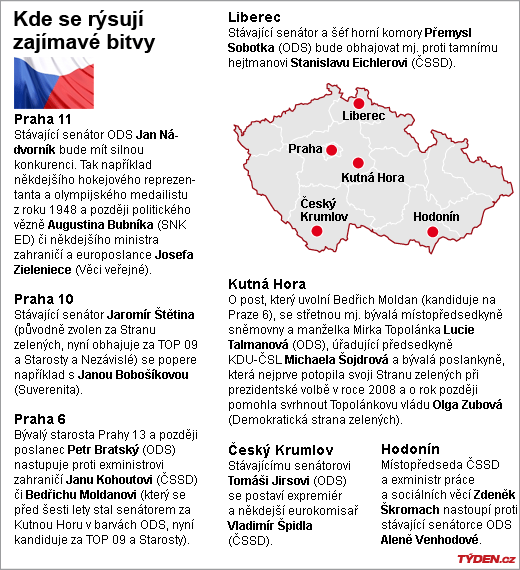 Kde se rýsují zajímavé bitvy

Praha 11
Stávající senátor ODS Jan Nádvorník bude mít silnou konkurenci. Tak například někdejšího hokejového reprezentanta a olympijského medailistu z roku 1948 a později politického vězně Augustina Bubníka (SNK ED) či někdejšího ministra zahraničí a europoslance Josefa Zieleniece (Věci veřejné).

Praha 10
Stávající senátor Jaromír Štětina (původně zvolen za Stranu zelených, nyní obhajuje za TOP 09 a Starosty a Nezávislé) se popere například s Janou Bobošíkovou (Suverenita).

Praha 6
Bývalý starosta Prahy 13 a později poslanec Petr Bratský (ODS) nastupuje proti exministrovi zahraničí Janu Kohoutovi (ČSSD) či Bedřichu Moldanovi (který se před šesti lety stal senátorem za Kutnou Horu v barvách ODS, nyní kandiduje za TOP 09 a Starosty).

Liberec
Stávající senátor a šéf horní komory Přemysl Sobotka (ODS) bude obhajovat mj. proti tamnímu hejtmanovi Stanislavu Eichlerovi (ČSSD).

Liberec
Praha
Kutná Hora
Český Krumlov
Hodonín

Kutná Hora
O post, který uvolní Bedřich Moldan (kandiduje na Praze 6), se střetnou mj. bývalá místopředsedkyně sněmovny a manželka Mirka Topolánka Lucie Talmanová (ODS), úřadující předsedkyně KDU-ČSL Michaela Šojdrová a bývalá poslankyně, která nejprve potopila svoji Stranu zelených při prezidentské volbě v roce 2008 a o rok později pomohla svrhnout Topolánkovu vládu Olga Zubová (Demokratická strana zelených).

Český Krumlov
Stávajícímu senátorovi Tomáši Jirsovi (ODS) se postaví expremiér a někdejší eurokomisař Vladimír Špidla (ČSSD).

Hodonín
Místopředseda ČSSD a exministr práce a sociálních věcí Zdeněk Škromach nastoupí proti stávající senátorce ODS Aleně Venhodové.

TÝDEN.cz